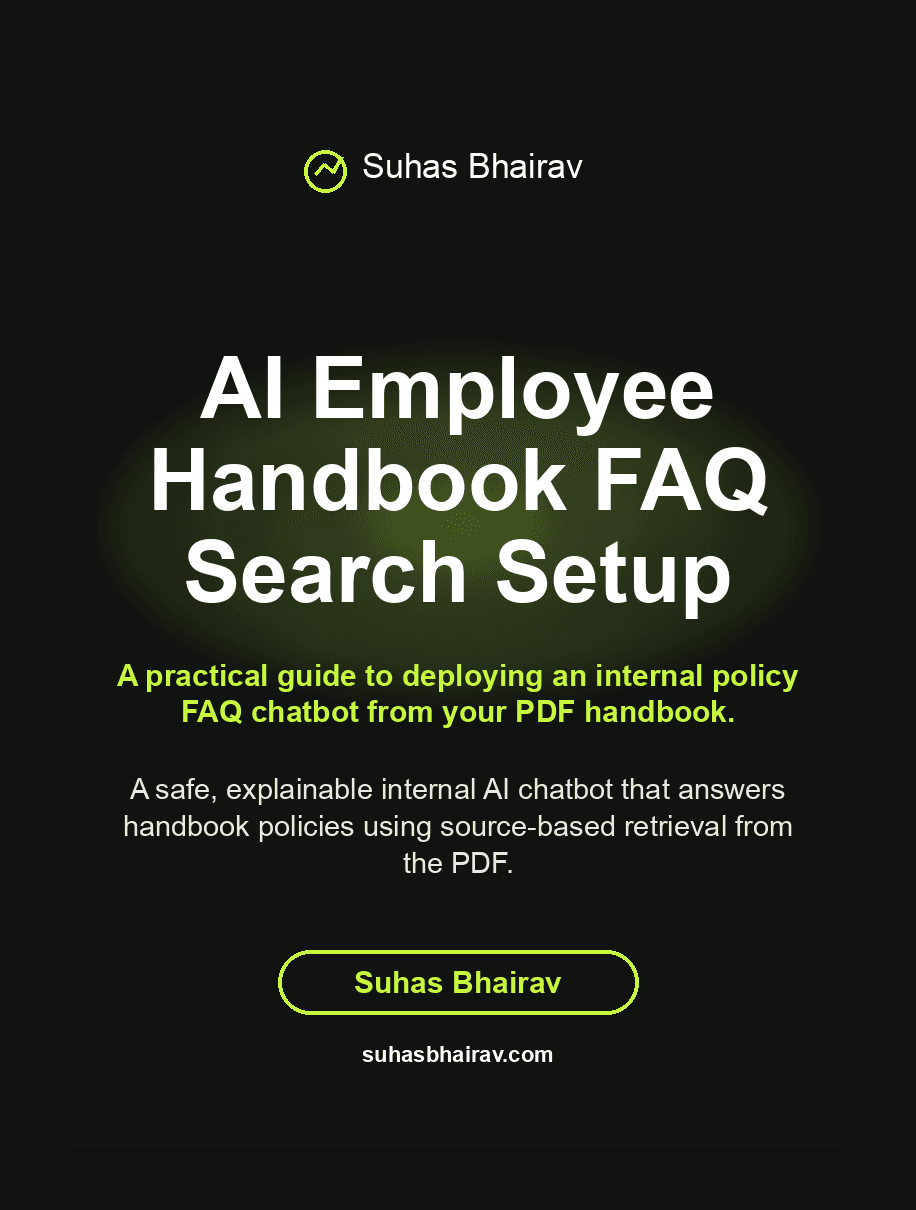 Suhas Bhairav

AI Employee Handbook FAQ Search Setup

A practical guide to deploying an internal policy FAQ chatbot from your PDF handbook.

A safe, explainable internal AI chatbot that answers handbook policies using source-based retrieval from the PDF.

Suhas Bhairav

suhasbhairav.com